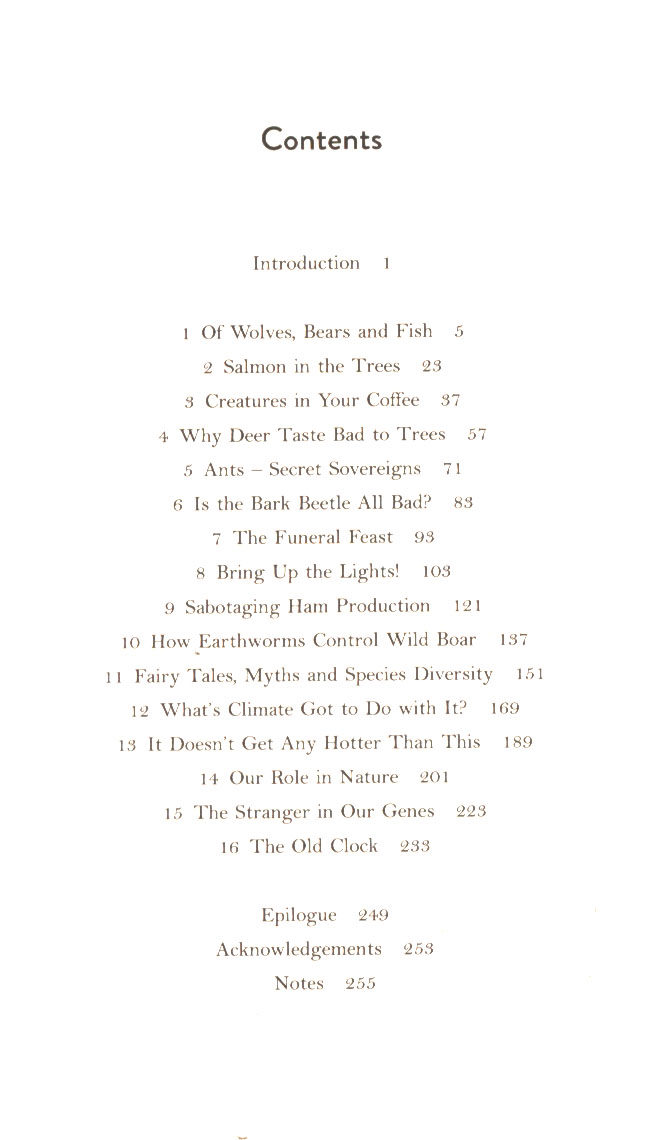 Contents

Introduction 1

1 Of Wolves, Bears and Fish 5
2 Salmon in the Trees 23
3 Creatures in Your Coffee 37
4 Why Deer Taste Bad to Trees 57
5 Ants – Secret Sovereigns 71
6 Is the Bark Beetle All Bad? 83
7 The Funeral Feast 93
8 Bring Up the Lights! 103
9 Sabotaging Ham Production 121
10 How Earthworms Control Wild Boar 137
11 Fairy Tales, Myths and Species Diversity 151
12 What's Climate Got to Do with It? 169
13 It Doesn't Get Any Hotter Than This 189
14 Our Role in Nature 201
15 The Stranger in Our Genes 223
16 The Old Clock 233

Epilogue 249
Acknowledgements 253
Notes 255